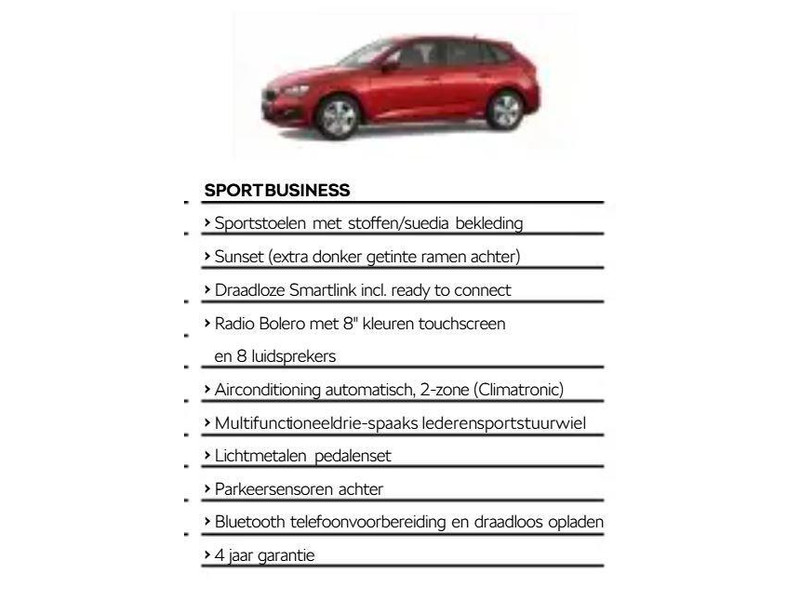 SPORTBUSINESS

› Sportstoelen met stoffen/suedia bekleding

› Sunset (extra donker getinte ramen achter)

› Draadloze Smartlink incl. ready to connect

› Radio Bolero met 8" kleuren touchscreen en 8 luidsprekers

› Airconditioning automatisch, 2-zone (Climatronic)

› Multifunctioneeldrie-spaaks lederensportstuurwiel

› Lichtmetalen pedalenset

› Parkeersensoren achter

› Bluetooth telefoonvoorbereiding en draadloos opladen

› 4 jaar garantie